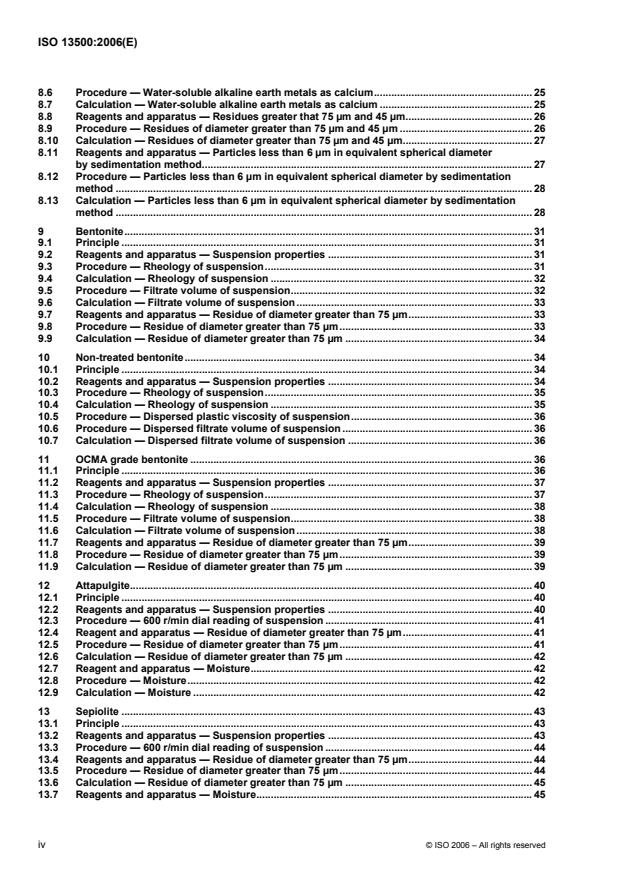 ISO 13500:2006(E)

8.6 Procedure — Water-soluble alkaline earth metals as calcium ........ 25
8.7 Calculation — Water-soluble alkaline earth metals as calcium ........ 25
8.8 Reagents and apparatus — Residues greater that 75 µm and 45 µm ........ 26
8.9 Procedure — Residues of diameter greater than 75 µm and 45 µm ........ 26
8.10 Calculation — Residues of diameter greater than 75 µm and 45 µm ........ 27
8.11 Reagents and apparatus — Particles less than 6 µm in equivalent spherical diameter by sedimentation method ........ 27
8.12 Procedure — Particles less than 6 µm in equivalent spherical diameter by sedimentation method ........ 28
8.13 Calculation — Particles less than 6 µm in equivalent spherical diameter by sedimentation method ........ 28

9 Bentonite ........ 31
9.1 Principle ........ 31
9.2 Reagents and apparatus — Suspension properties ........ 31
9.3 Procedure — Rheology of suspension ........ 31
9.4 Calculation — Rheology of suspension ........ 32
9.5 Procedure — Filtrate volume of suspension ........ 32
9.6 Calculation — Filtrate volume of suspension ........ 33
9.7 Reagents and apparatus — Residue of diameter greater than 75 µm ........ 33
9.8 Procedure — Residue of diameter greater than 75 µm ........ 33
9.9 Calculation — Residue of diameter greater than 75 µm ........ 34

10 Non-treated bentonite ........ 34
10.1 Principle ........ 34
10.2 Reagents and apparatus — Suspension properties ........ 34
10.3 Procedure — Rheology of suspension ........ 35
10.4 Calculation — Rheology of suspension ........ 35
10.5 Procedure — Dispersed plastic viscosity of suspension ........ 36
10.6 Procedure — Dispersed filtrate volume of suspension ........ 36
10.7 Calculation — Dispersed filtrate volume of suspension ........ 36

11 OCMA grade bentonite ........ 36
11.1 Principle ........ 36
11.2 Reagents and apparatus — Suspension properties ........ 37
11.3 Procedure — Rheology of suspension ........ 37
11.4 Calculation — Rheology of suspension ........ 38
11.5 Procedure — Filtrate volume of suspension ........ 38
11.6 Calculation — Filtrate volume of suspension ........ 38
11.7 Reagents and apparatus — Residue of diameter greater than 75 µm ........ 39
11.8 Procedure — Residue of diameter greater than 75 µm ........ 39
11.9 Calculation — Residue of diameter greater than 75 µm ........ 39

12 Attapulgite ........ 40
12.1 Principle ........ 40
12.2 Reagents and apparatus — Suspension properties ........ 40
12.3 Procedure — 600 r/min dial reading of suspension ........ 41
12.4 Reagent and apparatus — Residue of diameter greater than 75 µm ........ 41
12.5 Procedure — Residue of diameter greater than 75 µm ........ 41
12.6 Calculation — Residue of diameter greater than 75 µm ........ 42
12.7 Reagent and apparatus — Moisture ........ 42
12.8 Procedure — Moisture ........ 42
12.9 Calculation — Moisture ........ 42

13 Sepiolite ........ 43
13.1 Principle ........ 43
13.2 Reagents and apparatus — Suspension properties ........ 43
13.3 Procedure — 600 r/min dial reading of suspension ........ 44
13.4 Reagents and apparatus — Residue of diameter greater than 75 µm ........ 44
13.5 Procedure — Residue of diameter greater than 75 µm ........ 44
13.6 Calculation — Residue of diameter greater than 75 µm ........ 45
13.7 Reagents and apparatus — Moisture ........ 45

iv © ISO 2006 – All rights reserved